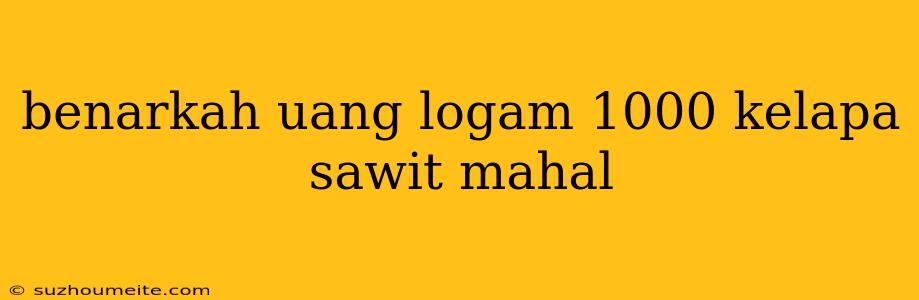 benarkah uang logam 1000 kelapa sawit mahal

© suzhoumeite.com